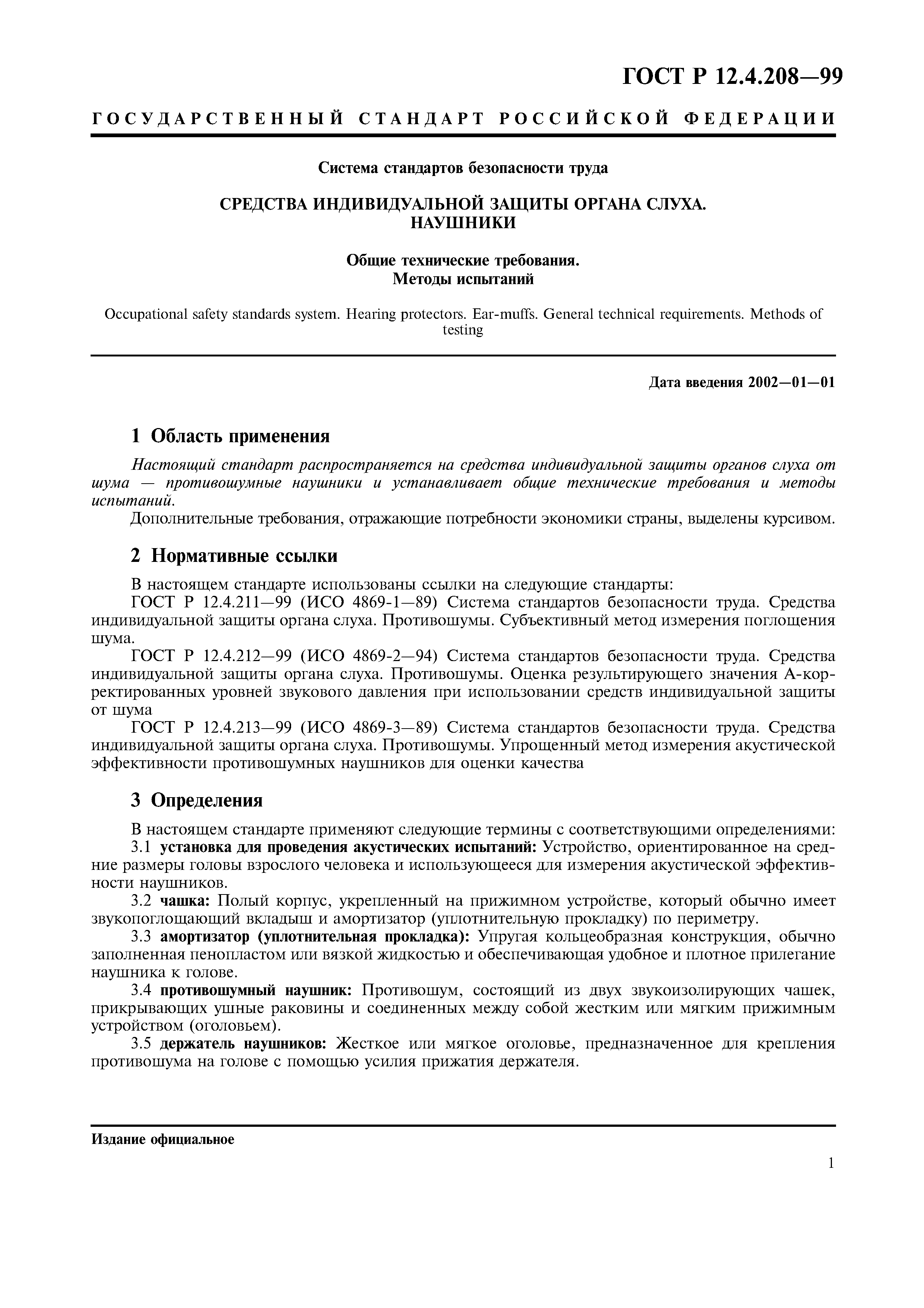 ГОСТ Р 12.4.208—99

ГОСУДАРСТВЕННЫЙ СТАНДАРТ РОССИЙСКОЙ ФЕДЕРАЦИИ

Система стандартов безопасности труда

СРЕДСТВА ИНДИВИДУАЛЬНОЙ ЗАЩИТЫ ОРГАНА СЛУХА. НАУШНИКИ

Общие технические требования. Методы испытаний

Occupational safety standards system. Hearing protectors. Ear-muffs. General technical requirements. Methods of testing

Дата введения 2002—01—01

1 Область применения

Настоящий стандарт распространяется на средства индивидуальной защиты органов слуха от шума — противошумные наушники и устанавливает общие технические требования и методы испытаний.

Дополнительные требования, отражающие потребности экономики страны, выделены курсивом.

2 Нормативные ссылки

В настоящем стандарте использованы ссылки на следующие стандарты:

ГОСТ Р 12.4.211—99 (ИСО 4869-1—89) Система стандартов безопасности труда. Средства индивидуальной защиты органа слуха. Противошумы. Субъективный метод измерения поглощения шума.

ГОСТ Р 12.4.212—99 (ИСО 4869-2—94) Система стандартов безопасности труда. Средства индивидуальной защиты органа слуха. Противошумы. Оценка результирующего значения А-корректированных уровней звукового давления при использовании средств индивидуальной защиты от шума

ГОСТ Р 12.4.213—99 (ИСО 4869-3—89) Система стандартов безопасности труда. Средства индивидуальной защиты органа слуха. Противошумы. Упрощенный метод измерения акустической эффективности противошумных наушников для оценки качества

3 Определения

В настоящем стандарте применяют следующие термины с соответствующими определениями:

3.1 установка для проведения акустических испытаний: Устройство, ориентированное на средние размеры головы взрослого человека и использующееся для измерения акустической эффективности наушников.

3.2 чашка: Полый корпус, укрепленный на прижимном устройстве, который обычно имеет звукопоглощающий вкладыш и амортизатор (уплотнительную прокладку) по периметру.

3.3 амортизатор (уплотнительная прокладка): Упругая кольцеобразная конструкция, обычно заполненная пенопластом или вязкой жидкостью и обеспечивающая удобное и плотное прилегание наушника к голове.

3.4 противошумный наушник: Противошум, состоящий из двух звукоизолирующих чашек, прикрывающих ушные раковины и соединенных между собой жестким или мягким прижимным устройством (оголовьем).

3.5 держатель наушников: Жесткое или мягкое оголовье, предназначенное для крепления противошума на голове с помощью усилия прижатия держателя.

Издание официальное

1